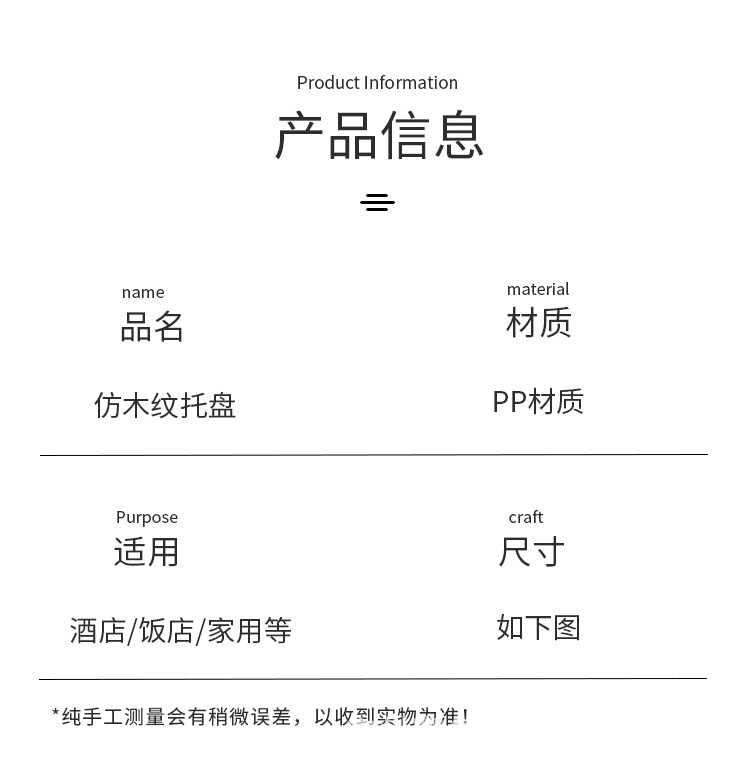 Product Information
产品信息

name
品名

仿木纹托盘

material
材质

PP材质

Purpose
适用

酒店/饭店/家用等

craft
尺寸

如下图

*纯手工测量会有稍微误差，以收到实物为准！